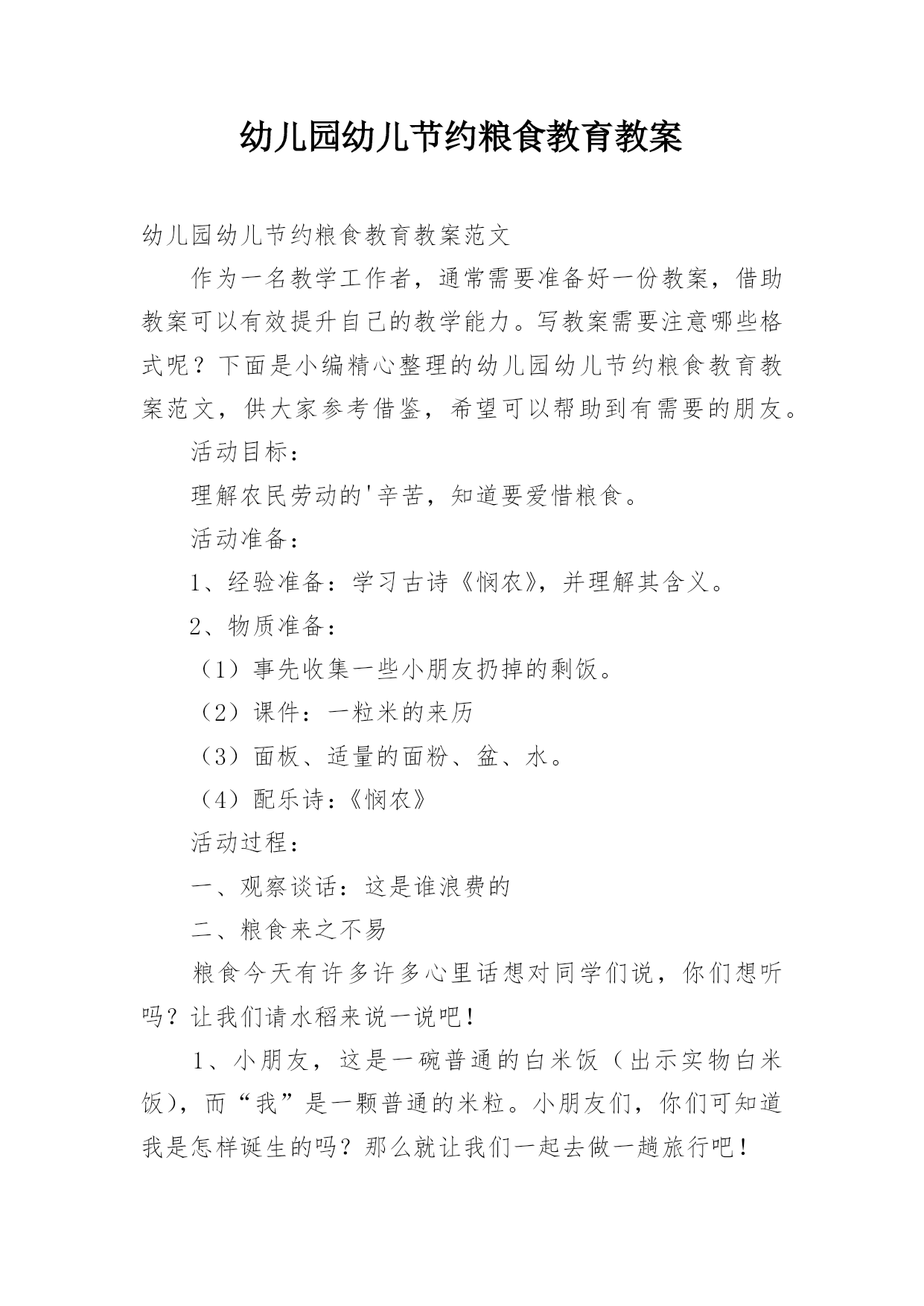 幼儿园幼儿节约粮食教育教案

幼儿园幼儿节约粮食教育教案范文

作为一名教学工作者，通常需要准备好一份教案，借助教案可以有效提升自己的教学能力。写教案需要注意哪些格式呢？下面是小编精心整理的幼儿园幼儿节约粮食教育教案范文，供大家参考借鉴，希望可以帮助到有需要的朋友。

活动目标：

理解农民劳动的'辛苦，知道要爱惜粮食。

活动准备：

1、经验准备：学习古诗《悯农》，并理解其含义。

2、物质准备：

（1）事先收集一些小朋友扔掉的剩饭。

（2）课件：一粒米的来历

（3）面板、适量的面粉、盆、水。

（4）配乐诗:《悯农》

活动过程：

一、观察谈话：这是谁浪费的

二、粮食来之不易

粮食今天有许多许多心里话想对同学们说，你们想听吗？让我们请水稻来说一说吧!

1、小朋友，这是一碗普通的白米饭（出示实物白米饭），而“我”是一颗普通的米粒。小朋友们，你们可知道我是怎样诞生的吗？那么就让我们一起去做一趟旅行吧！